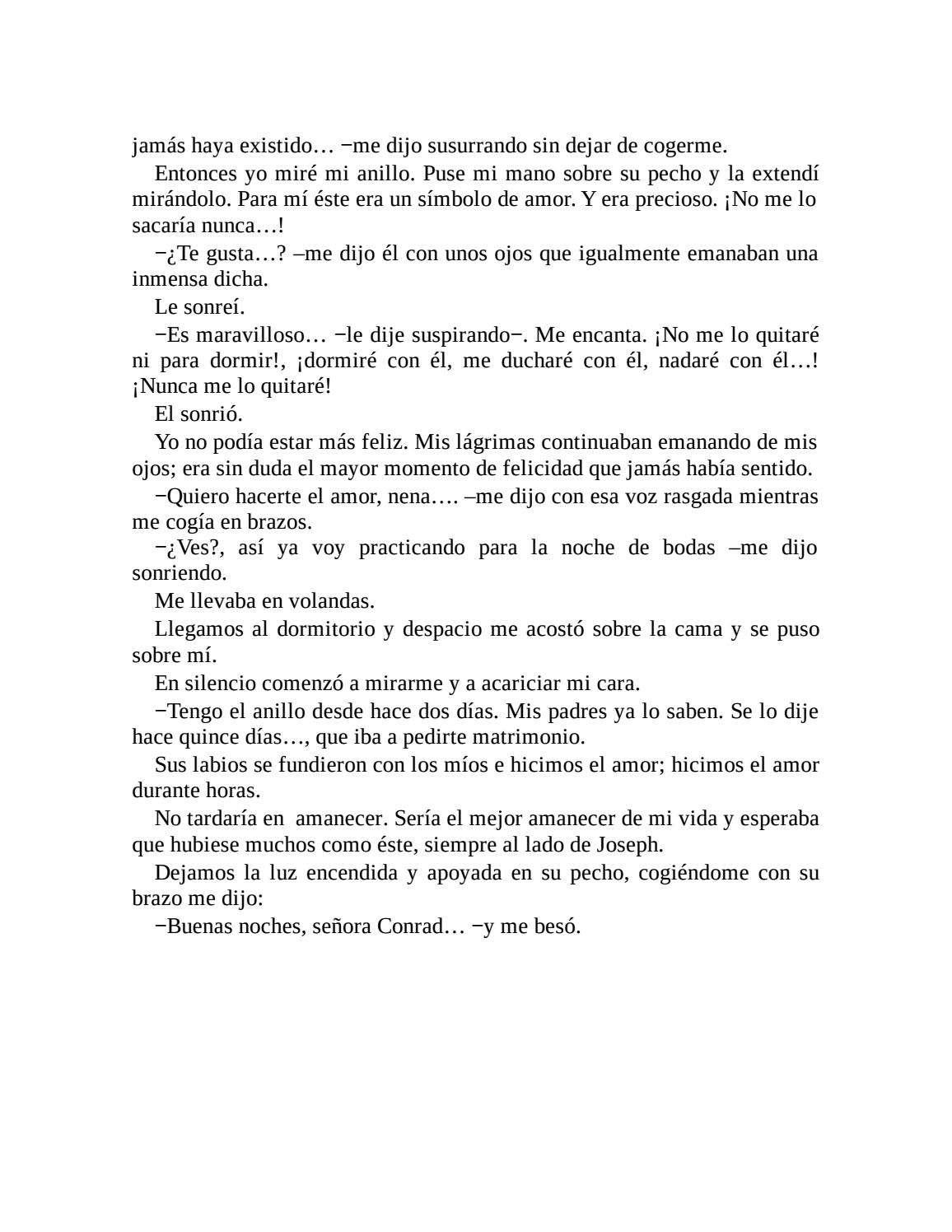 jamás haya existido… −me dijo susurrando sin dejar de cogerme.

Entonces yo miré mi anillo. Puse mi mano sobre su pecho y la extendí mirándolo. Para mí éste era un símbolo de amor. Y era precioso. ¡No me lo sacaría nunca…!

−¿Te gusta…? –me dijo él con unos ojos que igualmente emanaban una inmensa dicha.

Le sonreí.

−Es maravilloso… −le dije suspirando−. Me encanta. ¡No me lo quitaré ni para dormir!, ¡dormiré con él, me ducharé con él, nadaré con él…! ¡Nunca me lo quitaré!

El sonrió.

Yo no podía estar más feliz. Mis lágrimas continuaban emanando de mis ojos; era sin duda el mayor momento de felicidad que jamás había sentido.

−Quiero hacerte el amor, nena…. –me dijo con esa voz rasgada mientras me cogía en brazos.

−¿Ves?, así ya voy practicando para la noche de bodas –me dijo sonriendo.

Me llevaba en volandas.

Llegamos al dormitorio y despacio me acostó sobre la cama y se puso sobre mí.

En silencio comenzó a mirarme y a acariciar mi cara.

−Tengo el anillo desde hace dos días. Mis padres ya lo saben. Se lo dije hace quince días…, que iba a pedirte matrimonio.

Sus labios se fundieron con los míos e hicimos el amor; hicimos el amor durante horas.

No tardaría en  amanecer. Sería el mejor amanecer de mi vida y esperaba que hubiese muchos como éste, siempre al lado de Joseph.

Dejamos la luz encendida y apoyada en su pecho, cogiéndome con su brazo me dijo:

−Buenas noches, señora Conrad… −y me besó.